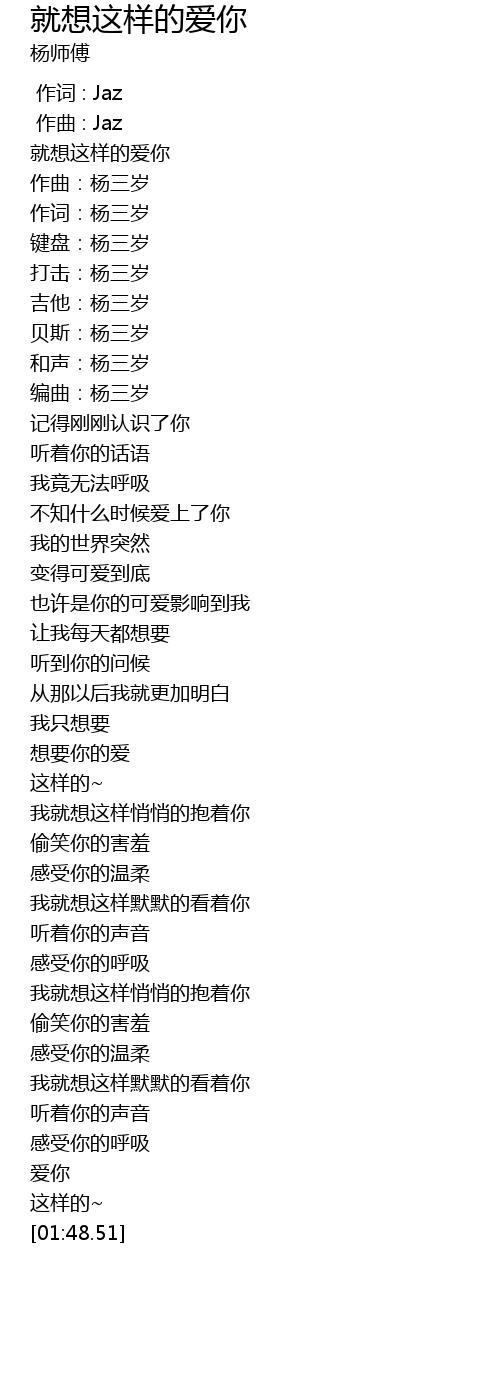 就想这样的爱你
杨师傅

作词 : Jaz
作曲 : Jaz
就想这样的爱你
作曲：杨三岁
作词：杨三岁
键盘：杨三岁
打击：杨三岁
吉他：杨三岁
贝斯：杨三岁
和声：杨三岁
编曲：杨三岁
记得刚刚认识了你
听着你的话语
我竟无法呼吸
不知什么时候爱上了你
我的世界突然
变得可爱到底
也许是你的可爱影响到我
让我每天都想要
听到你的问候
从那以后我就更加明白
我只想要
想要你的爱
这样的~
我就想这样悄悄的抱着你
偷笑你的害羞
感受你的温柔
我就想这样默默的看着你
听着你的声音
感受你的呼吸
我就想这样悄悄的抱着你
偷笑你的害羞
感受你的温柔
我就想这样默默的看着你
听着你的声音
感受你的呼吸
爱你
这样的~
[01:48.51]